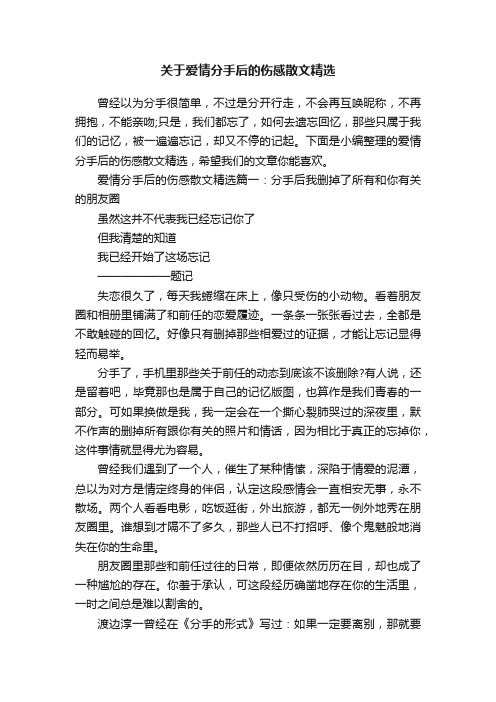 关于爱情分手后的伤感散文精选

曾经以为分手很简单，不过是分开行走，不会再互唤昵称，不再拥抱，不能亲吻;只是，我们都忘了，如何去遗忘回忆，那些只属于我们的记忆，被一遍遍忘记，却又不停的记起。下面是小编整理的爱情分手后的伤感散文精选，希望我们的文章你能喜欢。

爱情分手后的伤感散文精选篇一：分手后我删掉了所有和你有关的朋友圈

虽然这并不代表我已经忘记你了

但我清楚的知道

我已经开始了这场忘记

——————题记

失恋很久了，每天我蜷缩在床上，像只受伤的小动物。看着朋友圈和相册里铺满了和前任的恋爱履迹。一条条一张张看过去，全都是不敢触碰的回忆。好像只有删掉那些相爱过的证据，才能让忘记显得轻而易举。

分手了，手机里那些关于前任的动态到底该不该删除?有人说，还是留着吧，毕竟那也是属于自己的记忆版图，也算作是我们青春的一部分。可如果换做是我，我一定会在一个撕心裂肺哭过的深夜里，默不作声的删掉所有跟你有关的照片和情话，因为相比于真正的忘掉你，这件事情就显得尤为容易。

曾经我们遇到了一个人，催生了某种情愫，深陷于情爱的泥潭，总以为对方是情定终身的伴侣，认定这段感情会一直相安无事，永不散场。两个人看看电影，吃饭逛街，外出旅游，都无一例外地秀在朋友圈里。谁想到才隔不了多久，那些人已不打招呼、像个鬼魅般地消失在你的生命里。

朋友圈里那些和前任过往的日常，即便依然历历在目，却也成了一种尴尬的存在。你羞于承认，可这段经历确凿地存在你的生活里，一时之间总是难以割舍的。

渡边淳一曾经在《分手的形式》写过：如果一定要离别，那就要